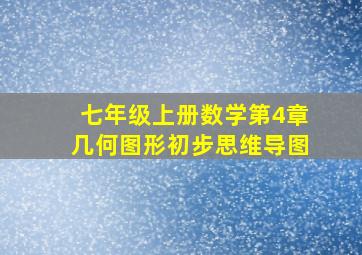 七年级上册数学第4章
几何图形初步思维导图